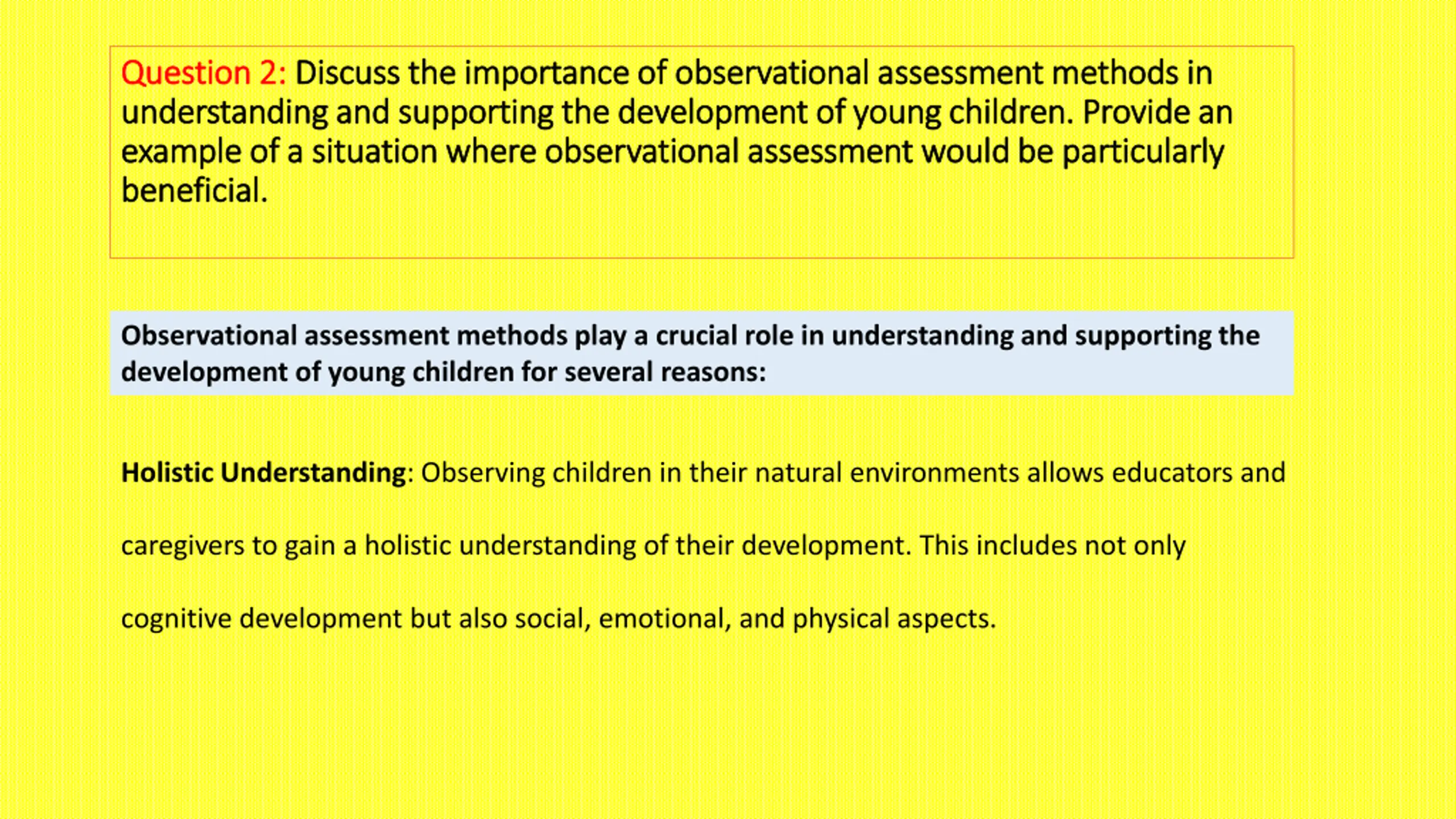 Question 2: Discuss the importance of observational assessment methods in understanding and supporting the development of young children. Provide an example of a situation where observational assessment would be particularly beneficial.

Observational assessment methods play a crucial role in understanding and supporting the development of young children for several reasons:

Holistic Understanding: Observing children in their natural environments allows educators and caregivers to gain a holistic understanding of their development. This includes not only cognitive development but also social, emotional, and physical aspects.